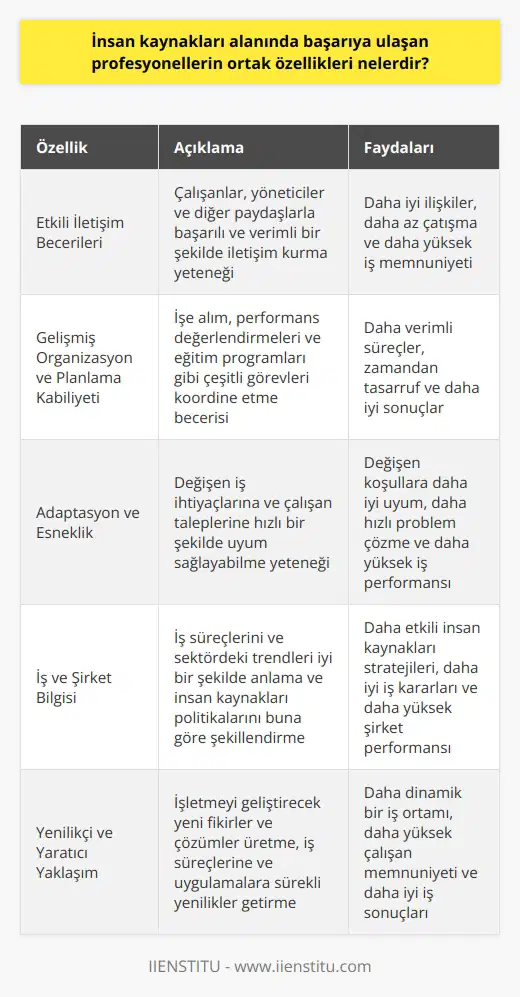 İnsan kaynakları alanında başarıya ulaşan profesyonellerin ortak özellikleri nelerdir?

| Özellik | Açıklama | Faydaları |
|---|---|---|
| Etkili İletişim Becerileri | Çalışanlar, yöneticiler ve diğer paydaşlarla başarılı ve verimli bir şekilde iletişim kurma yeteneği | Daha iyi ilişkiler, daha az çatışma ve daha yüksek iş memnuniyeti |
| Gelişmiş Organizasyon ve Planlama Kabiliyeti | İşe alım, performans değerlendirmeleri ve eğitim programları gibi çeşitli görevleri koordine etme becerisi | Daha verimli süreçler, zamandan tasarruf ve daha iyi sonuçlar |
| Adaptasyon ve Esneklik | Değişen iş ihtiyaçlarına ve çalışan taleplerine hızlı bir şekilde uyum sağlayabilme yeteneği | Değişen koşullara daha iyi uyum, daha hızlı problem çözme ve daha yüksek iş performansı |
| İş ve Şirket Bilgisi | İş süreçlerini ve sektördeki trendleri iyi bir şekilde anlama ve insan kaynakları politikalarını buna göre şekillendirme | Daha etkili insan kaynakları stratejileri, daha iyi iş kararları ve daha yüksek şirket performansı |
| Yenilikçi ve Yaratıcı Yaklaşım | İşletmeyi geliştirecek yeni fikirler ve çözümler üretme, iş süreçlerine ve uygulamalara sürekli yenilikler getirme | Daha dinamik bir iş ortamı, daha yüksek çalışan memnuniyeti ve daha iyi iş sonuçları |

IIENSTITU - www.iienstitu.com